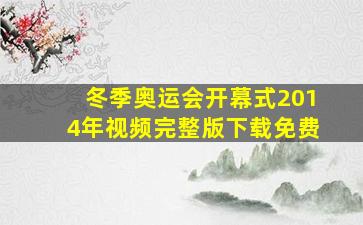 冬季奥运会开幕式2014年视频完整版下载免费